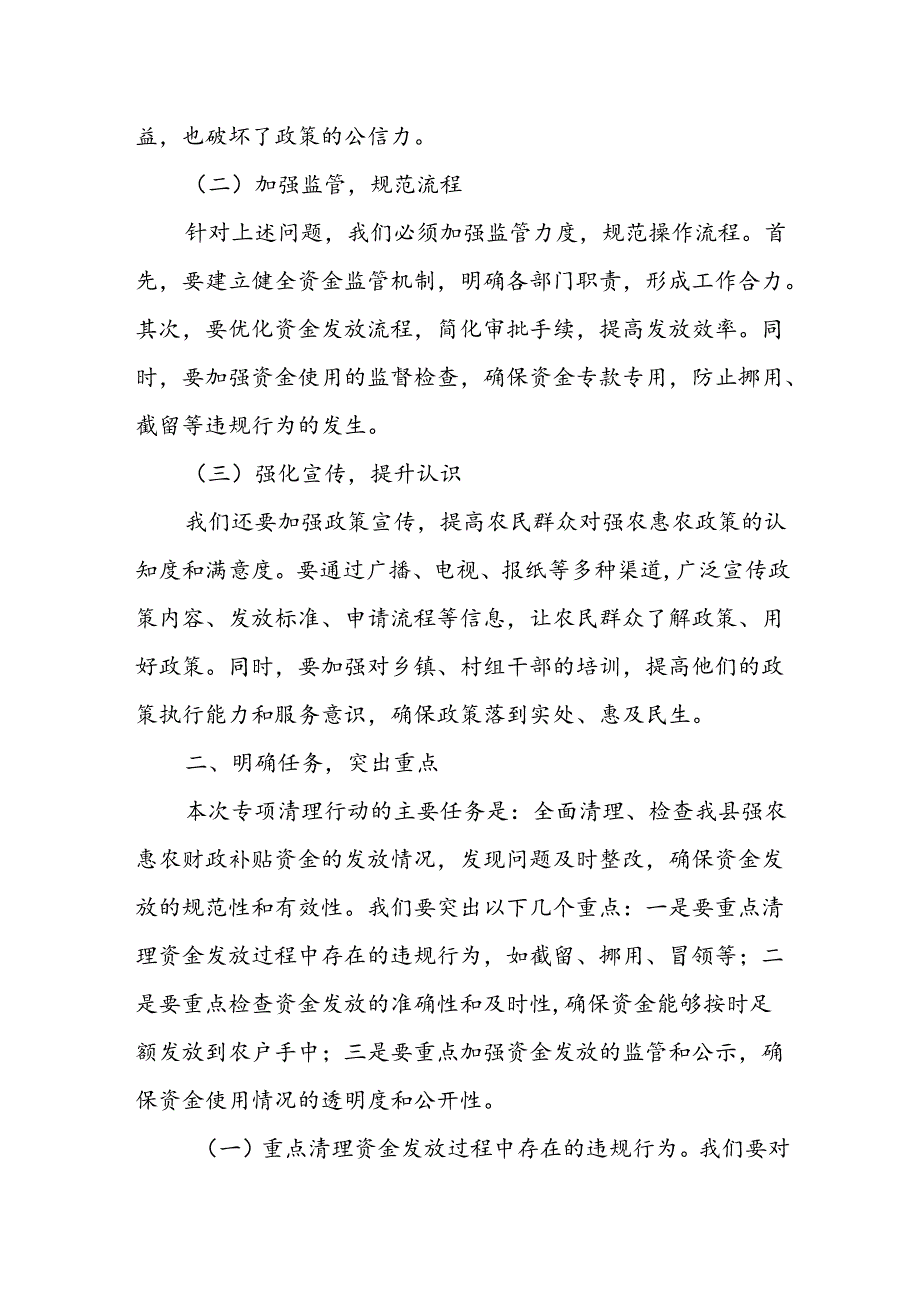 益，也破坏了政策的公信力。

（二）加强监管，规范流程

针对上述问题，我们必须加强监管力度，规范操作流程。首先，要建立健全资金监管机制，明确各部门职责，形成工作合力。其次，要优化资金发放流程，简化审批手续，提高发放效率。同时，要加强资金使用的监督检查，确保资金专款专用，防止挪用、截留等违规行为的发生。

（三）强化宣传，提升认识

我们还要加强政策宣传，提高农民群众对强农惠农政策的认知度和满意度。要通过广播、电视、报纸等多种渠道，广泛宣传政策内容、发放标准、申请流程等信息，让农民群众了解政策、用好政策。同时，要加强对乡镇、村组干部的培训，提高他们的政策执行能力和服务意识，确保政策落到实处、惠及民生。

二、明确任务，突出重点

本次专项清理行动的主要任务是：全面清理、检查我县强农惠农财政补贴资金的发放情况，发现问题及时整改，确保资金发放的规范性和有效性。我们要突出以下几个重点：一是要重点清理资金发放过程中存在的违规行为，如截留、挪用、冒领等；二是要重点检查资金发放的准确性和及时性，确保资金能够按时足额发放到农户手中；三是要重点加强资金发放的监管和公示，确保资金使用情况的透明度和公开性。

（一）重点清理资金发放过程中存在的违规行为。我们要对